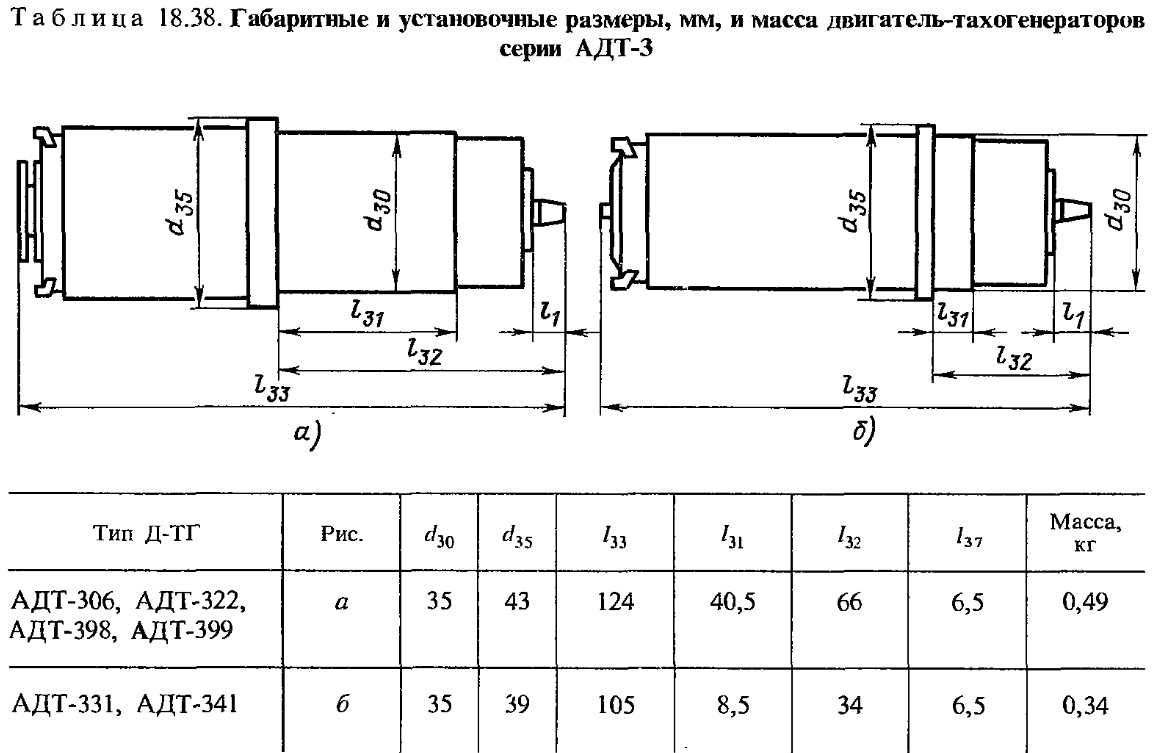 Таблица 18.38. Габаритные и установочные размеры, мм, и масса двигатель-тахогенераторов серии АДТ-3

$d_{35}$
$d_{30}$
$l_{31}$
$l_1$
$l_{32}$
$l_{33}$
а)

$d_{35}$
$d_{30}$
$l_{31}$
$l_1$
$l_{32}$
$l_{33}$
б)

| Тип Д-ТГ | Рис. | $d_{30}$ | $d_{35}$ | $l_{33}$ | $l_{31}$ | $l_{32}$ | $l_{37}$ | Масса, кг |
|---|---|---|---|---|---|---|---|---|
| АДТ-306, АДТ-322, АДТ-398, АДТ-399 | а | 35 | 43 | 124 | 40,5 | 66 | 6,5 | 0,49 |
| АДТ-331, АДТ-341 | б | 35 | 39 | 105 | 8,5 | 34 | 6,5 | 0,34 |